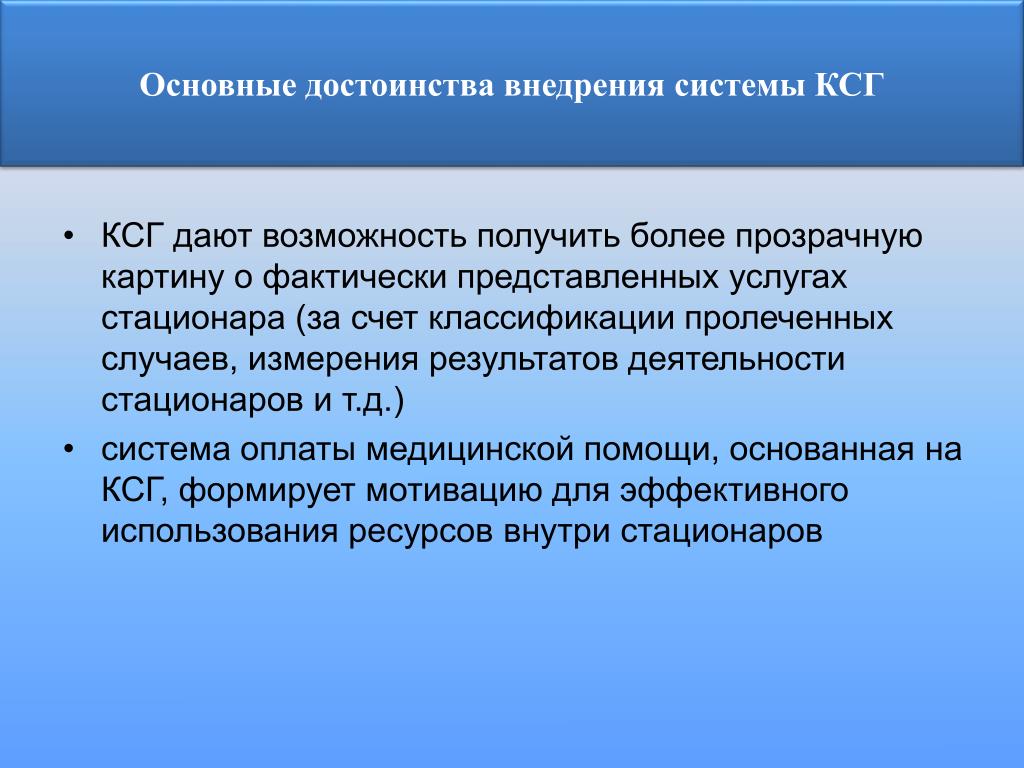 Основные достоинства внедрения системы КСГ

• КСГ дают возможность получить более прозрачную картину о фактически представленных услугах стационара (за счет классификации пролеченных случаев, измерения результатов деятельности стационаров и т.д.)

• система оплаты медицинской помощи, основанная на КСГ, формирует мотивацию для эффективного использования ресурсов внутри стационаров